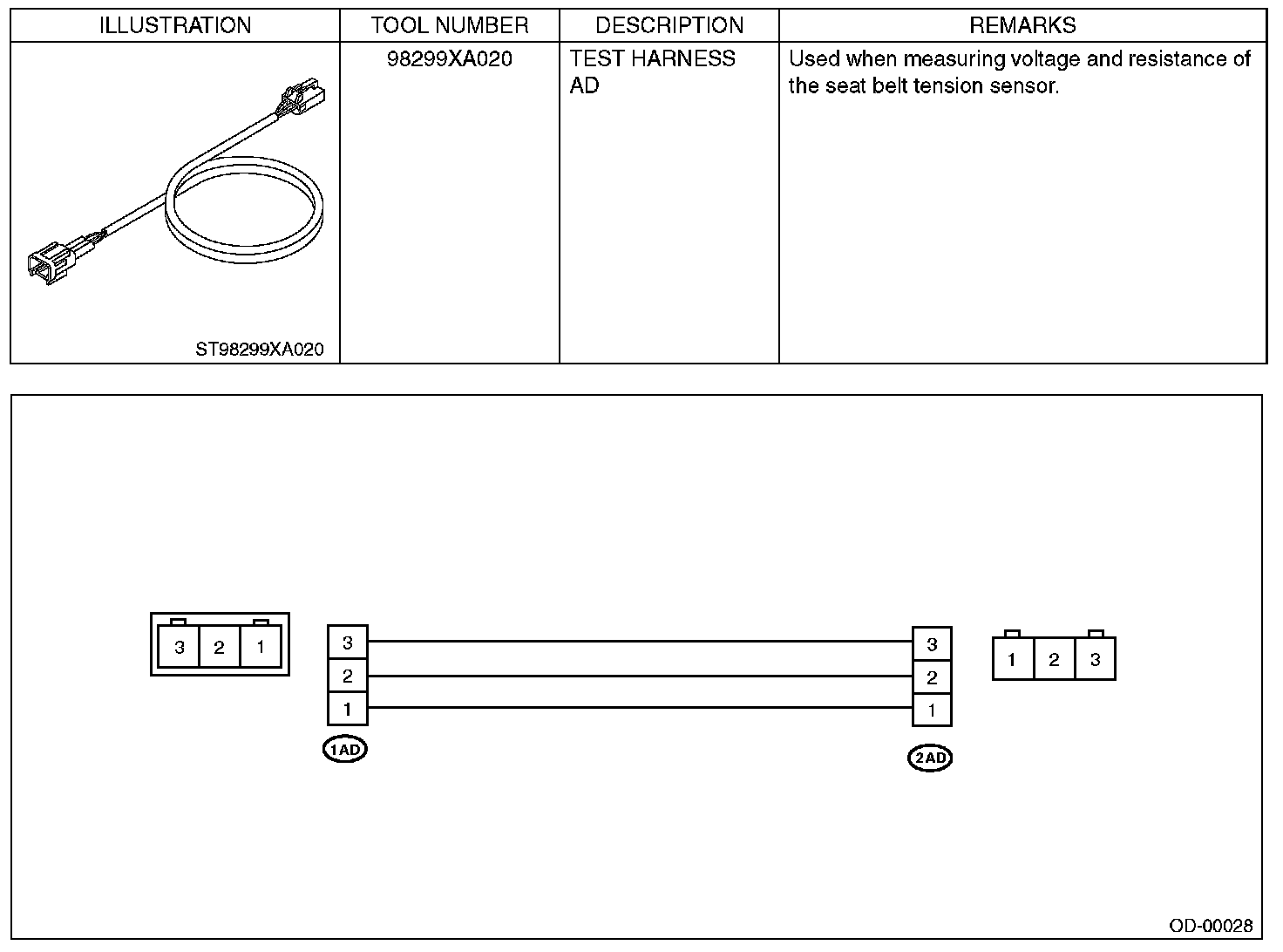 | ILLUSTRATION | TOOL NUMBER | DESCRIPTION | REMARKS |
|---|---|---|---|
| ST98299XA020 | 98299XA020 | TEST HARNESS AD | Used when measuring voltage and resistance of the seat belt tension sensor. |

3 2 1

3
2
1
1AD

3
2
1
2AD

1 2 3

OD-00028